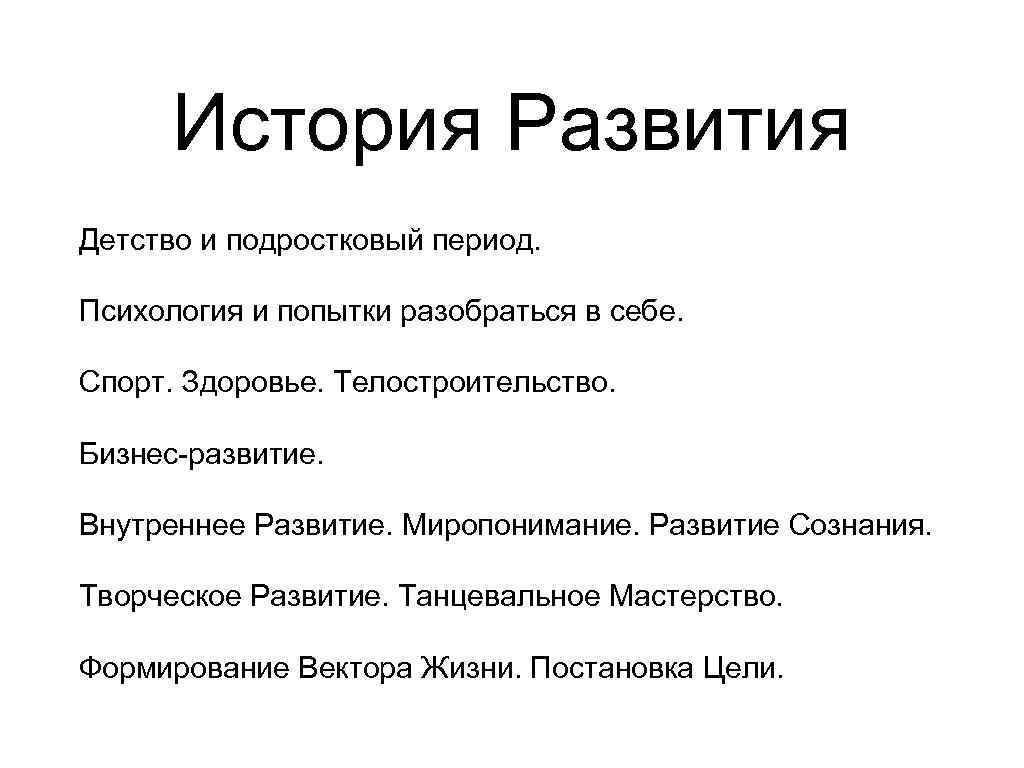 История Развития

Детство и подростковый период.

Психология и попытки разобраться в себе.

Спорт. Здоровье. Телостроительство.

Бизнес-развитие.

Внутреннее Развитие. Миропонимание. Развитие Сознания.

Творческое Развитие. Танцевальное Мастерство.

Формирование Вектора Жизни. Постановка Цели.